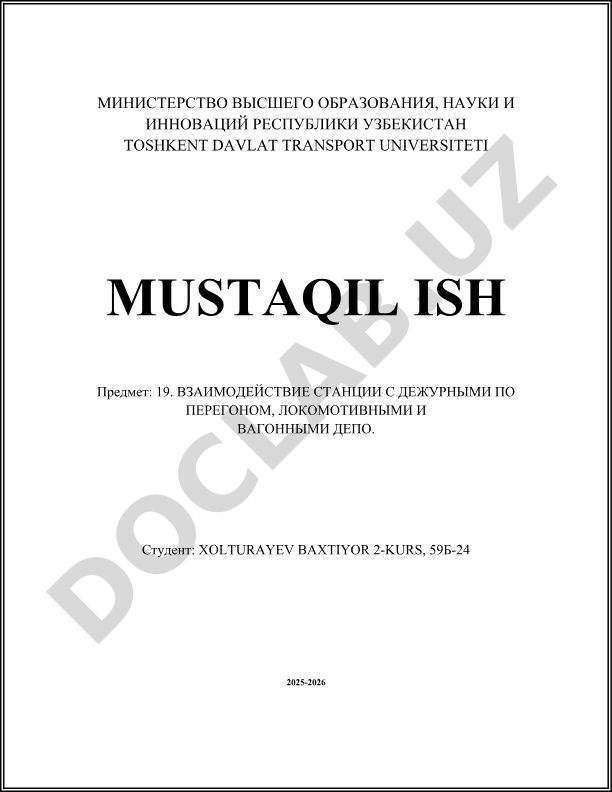 МИНИСТЕРСТВО ВЫСШЕГО ОБРАЗОВАНИЯ, НАУКИ И ИННОВАЦИЙ РЕСПУБЛИКИ УЗБЕКИСТАН
TOSHKENT DAVLAT TRANSPORT UNIVERSITETI

MUSTAQIL ISH

Предмет: 19. ВЗАИМОДЕЙСТВИЕ СТАНЦИИ С ДЕЖУРНЫМИ ПО ПЕРЕГОНОМ, ЛОКОМОТИВНЫМИ И ВАГОННЫМИ ДЕПО.

Студент: XOLTURAYEV BAXTIYOR 2-KURS, 59Б-24

2025-2026

DOCLAB.UZ